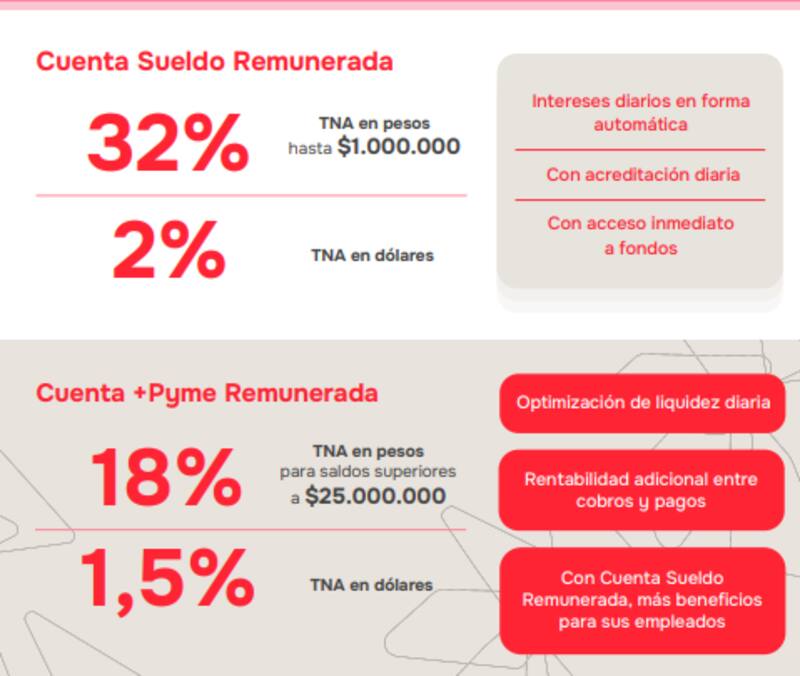 Cuenta Sueldo Remunerada

32%

TNA en pesos hasta $1.000.000

2%

TNA en dólares

Intereses diarios en forma automática

Con acreditación diaria

Con acceso inmediato a fondos

Cuenta +Pyme Remunerada

18%

TNA en pesos para saldos superiores a $25.000.000

1,5%

TNA en dólares

Optimización de liquidez diaria

Rentabilidad adicional entre cobros y pagos

Con Cuenta Sueldo Remunerada, más beneficios para sus empleados